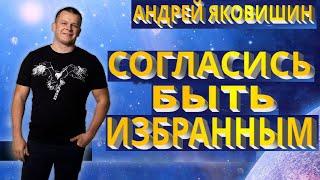 АНДРЕЙ ЯКОВИШИН

СОГЛАСИСЬ БЫТЬ ИЗБРАННЫМ